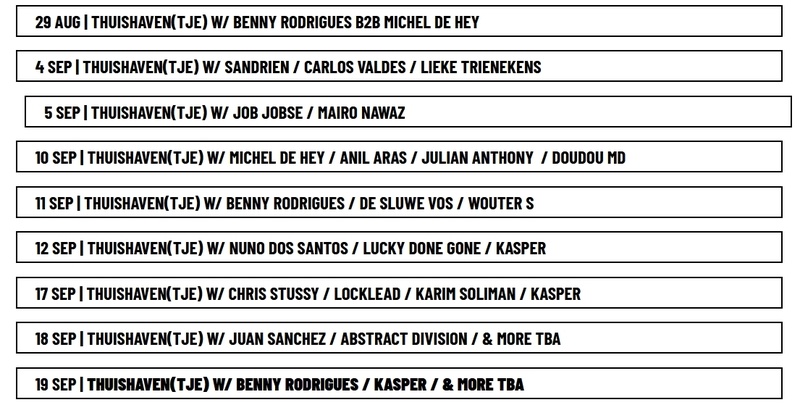 29 AUG | THUISHAVEN(TJE) W/ BENNY RODRIGUES B2B MICHEL DE HEY

4 SEP | THUISHAVEN(TJE) W/ SANDRIEN / CARLOS VALDES / LIEKE TRIENEKENS

5 SEP | THUISHAVEN(TJE) W/ JOB JOBSE / MAIRO NAWAZ

10 SEP | THUISHAVEN(TJE) W/ MICHEL DE HEY / ANIL ARAS / JULIAN ANTHONY / DOUDOU MD

11 SEP | THUISHAVEN(TJE) W/ BENNY RODRIGUES / DE SLUWE VOS / WOUTER S

12 SEP | THUISHAVEN(TJE) W/ NUNO DOS SANTOS / LUCKY DONE GONE / KASPER

17 SEP | THUISHAVEN(TJE) W/ CHRIS STUSSY / LOCKLEAD / KARIM SOLIMAN / KASPER

18 SEP | THUISHAVEN(TJE) W/ JUAN SANCHEZ / ABSTRACT DIVISION / & MORE TBA

19 SEP | THUISHAVEN(TJE) W/ BENNY RODRIGUES / KASPER / & MORE TBA